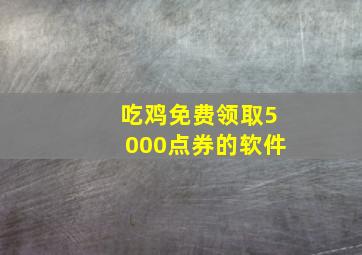 吃鸡免费领取5000点券的软件